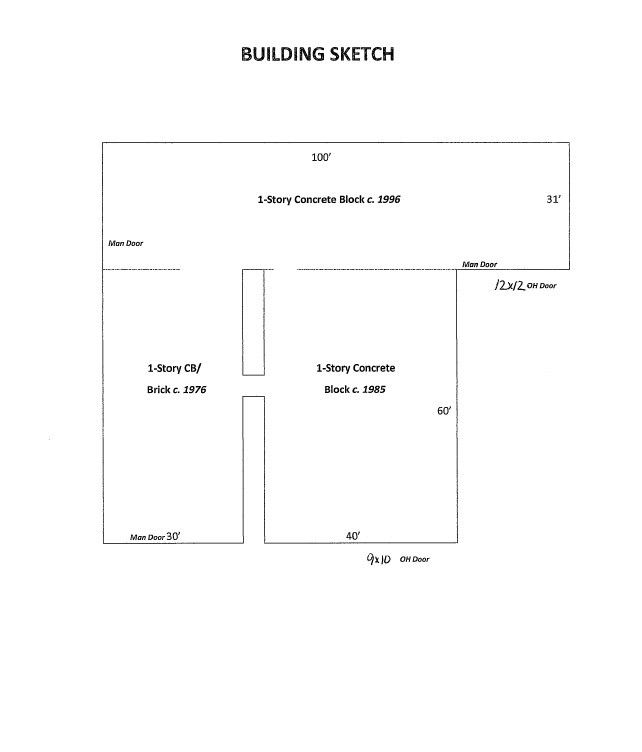 BUILDING SKETCH

100'

1-Story Concrete Block c. 1996

31'

Man Door

Man Door

12x12 OH Door

1-Story CB/ Brick c. 1976

1-Story Concrete Block c. 1985

60'

Man Door 30'

40'

9x10 OH Door